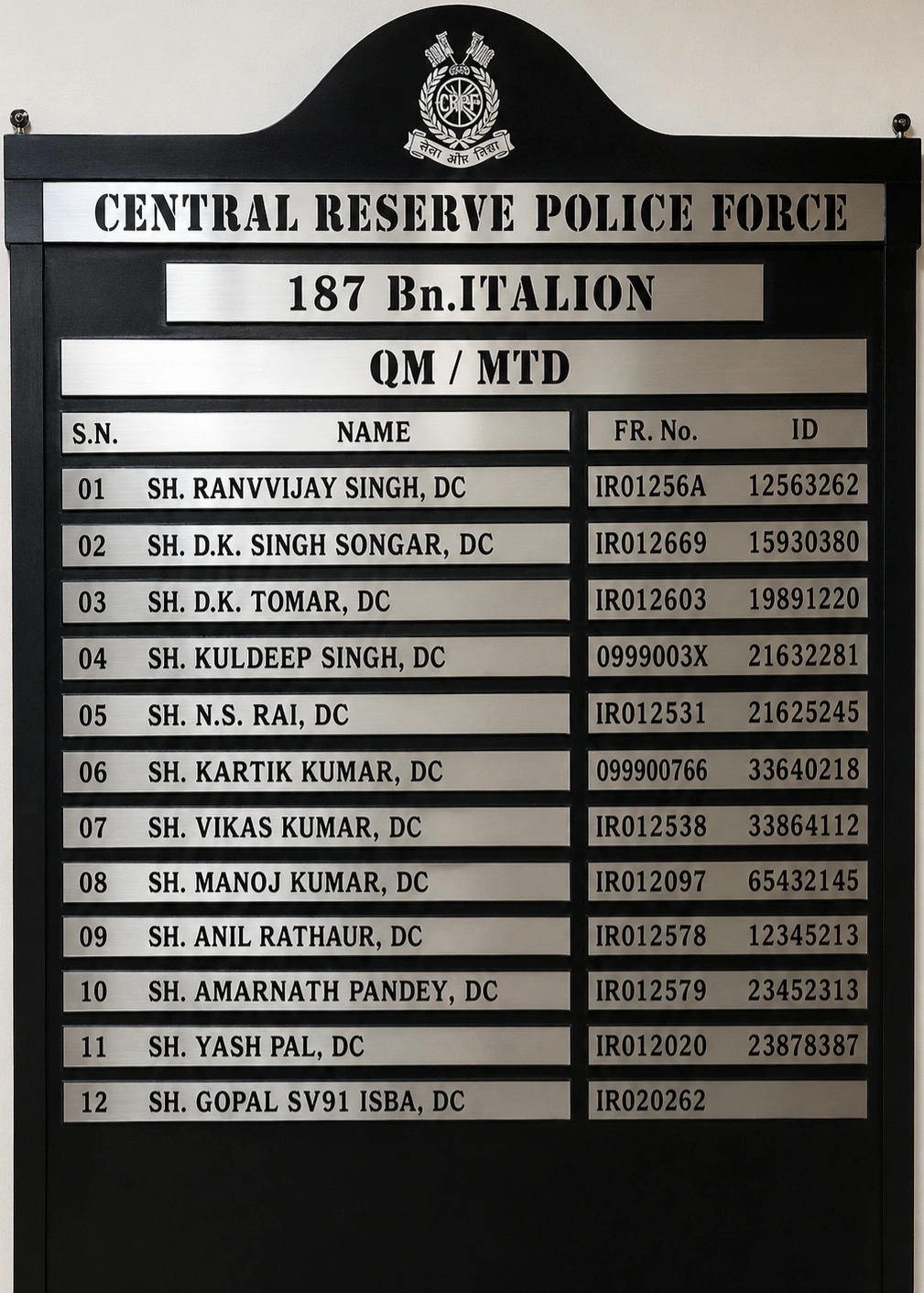 CRPF
सेवा और निष्ठा

CENTRAL RESERVE POLICE FORCE

187 Bn.ITALION

QM / MTD

| S.N. | NAME | FR. No. | ID |
|---|---|---|---|
| 01 | SH. RANVVIJAY SINGH, DC | IR01256A | 12563262 |
| 02 | SH. D.K. SINGH SONGAR, DC | IR012669 | 15930380 |
| 03 | SH. D.K. TOMAR, DC | IR012603 | 19891220 |
| 04 | SH. KULDEEP SINGH, DC | 0999003X | 21632281 |
| 05 | SH. N.S. RAI, DC | IR012531 | 21625245 |
| 06 | SH. KARTIK KUMAR, DC | 099900766 | 33640218 |
| 07 | SH. VIKAS KUMAR, DC | IR012538 | 33864112 |
| 08 | SH. MANOJ KUMAR, DC | IR012097 | 65432145 |
| 09 | SH. ANIL RATHAUR, DC | IR012578 | 12345213 |
| 10 | SH. AMARNATH PANDEY, DC | IR012579 | 23452313 |
| 11 | SH. YASH PAL, DC | IR012020 | 23878387 |
| 12 | SH. GOPAL SV91 ISBA, DC | IR020262 | |